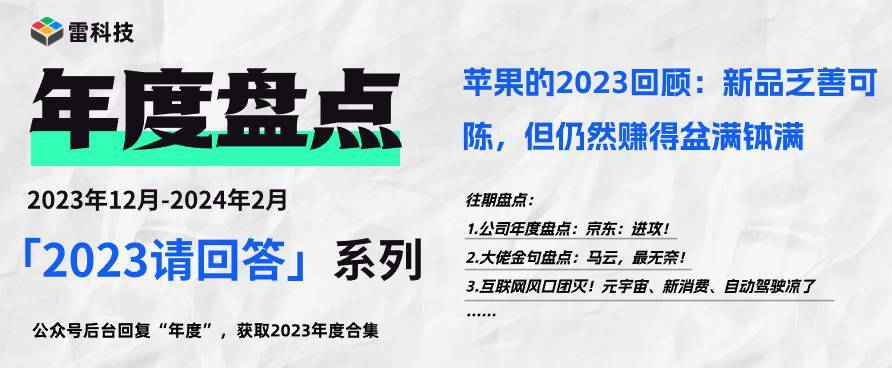 雷科技

年度盘点

2023年12月-2024年2月

「2023请回答」系列

公众号后台回复“年度”，获取2023年度合集

苹果的2023回顾：新品乏善可陈，但仍然赚得盆满钵满

往期盘点：

1.公司年度盘点：京东：进攻！

2.大佬金句盘点：马云，最无奈！

3.互联网风口团灭！元宇宙、新消费、自动驾驶凉了

……